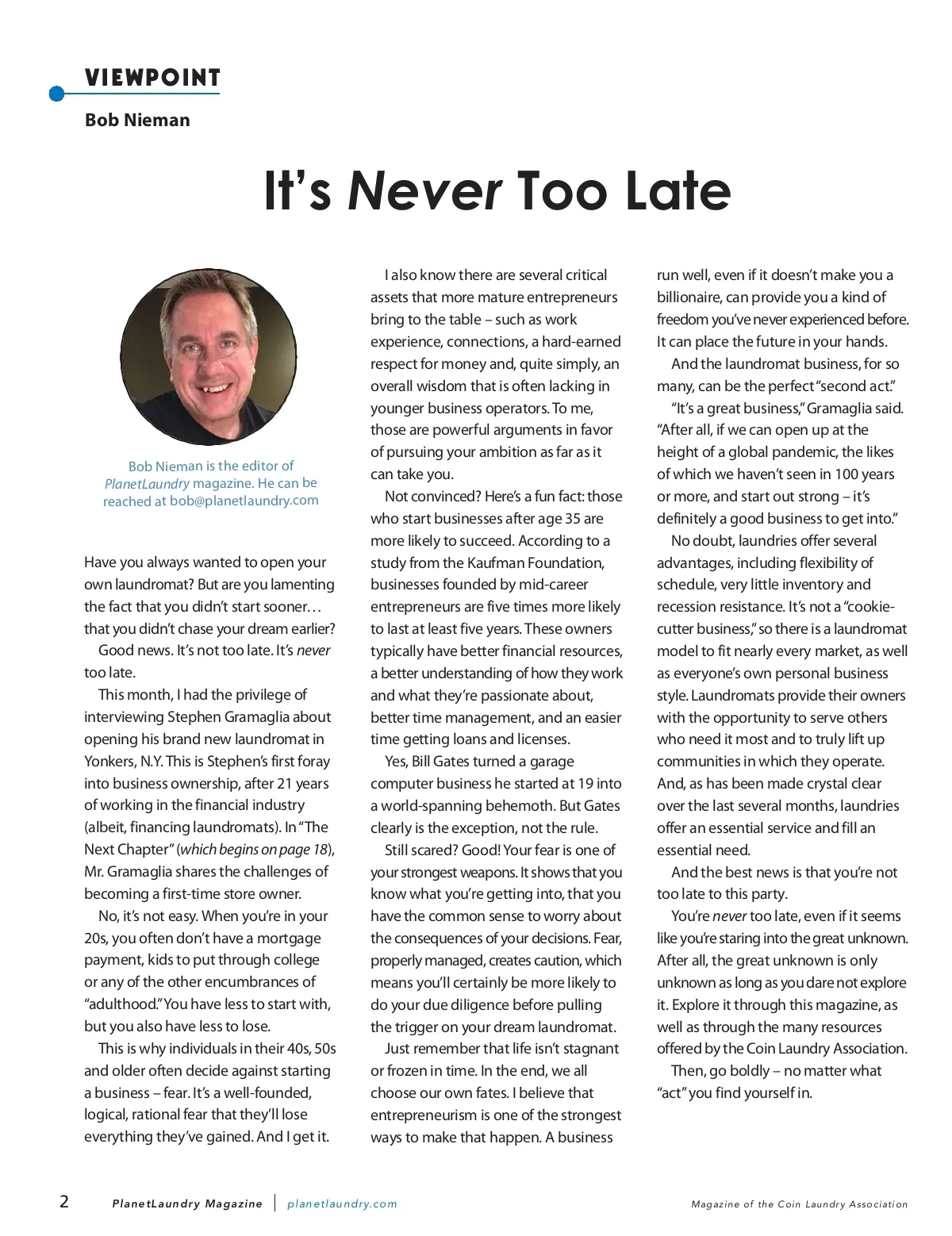 VIEWPOINT

Bob Nieman

It's Never Too Late

Bob Nieman is the editor of PlanetLaundry magazine. He can be reached at bob@planetlaundry.com

Have you always wanted to open your own laundromat? But are you lamenting the fact that you didn't start sooner… that you didn't chase your dream earlier?

Good news. It's not too late. It's never too late.

This month, I had the privilege of interviewing Stephen Gramaglia about opening his brand new laundromat in Yonkers, N.Y. This is Stephen's first foray into business ownership, after 21 years of working in the financial industry (albeit, financing laundromats). In "The Next Chapter" (which begins on page 18), Mr. Gramaglia shares the challenges of becoming a first-time store owner.

No, it's not easy. When you're in your 20s, you often don't have a mortgage payment, kids to put through college or any of the other encumbrances of "adulthood." You have less to start with, but you also have less to lose.

This is why individuals in their 40s, 50s and older often decide against starting a business – fear. It's a well-founded, logical, rational fear that they'll lose everything they've gained. And I get it.

I also know there are several critical assets that more mature entrepreneurs bring to the table – such as work experience, connections, a hard-earned respect for money and, quite simply, an overall wisdom that is often lacking in younger business operators. To me, those are powerful arguments in favor of pursuing your ambition as far as it can take you.

Not convinced? Here's a fun fact: those who start businesses after age 35 are more likely to succeed. According to a study from the Kaufman Foundation, businesses founded by mid-career entrepreneurs are five times more likely to last at least five years. These owners typically have better financial resources, a better understanding of how they work and what they're passionate about, better time management, and an easier time getting loans and licenses.

Yes, Bill Gates turned a garage computer business he started at 19 into a world-spanning behemoth. But Gates clearly is the exception, not the rule.

Still scared? Good! Your fear is one of your strongest weapons. It shows that you know what you're getting into, that you have the common sense to worry about the consequences of your decisions. Fear, properly managed, creates caution, which means you'll certainly be more likely to do your due diligence before pulling the trigger on your dream laundromat.

Just remember that life isn't stagnant or frozen in time. In the end, we all choose our own fates. I believe that entrepreneurism is one of the strongest ways to make that happen. A business run well, even if it doesn't make you a billionaire, can provide you a kind of freedom you've never experienced before. It can place the future in your hands.

And the laundromat business, for so many, can be the perfect "second act."

"It's a great business," Gramaglia said. "After all, if we can open up at the height of a global pandemic, the likes of which we haven't seen in 100 years or more, and start out strong – it's definitely a good business to get into."

No doubt, laundries offer several advantages, including flexibility of schedule, very little inventory and recession resistance. It's not a "cookie-cutter business," so there is a laundromat model to fit nearly every market, as well as everyone's own personal business style. Laundromats provide their owners with the opportunity to serve others who need it most and to truly lift up communities in which they operate. And, as has been made crystal clear over the last several months, laundries offer an essential service and fill an essential need.

And the best news is that you're not too late to this party.

You're never too late, even if it seems like you're staring into the great unknown. After all, the great unknown is only unknown as long as you dare not explore it. Explore it through this magazine, as well as through the many resources offered by the Coin Laundry Association.

Then, go boldly – no matter what "act" you find yourself in.

2 PlanetLaundry Magazine | planetlaundry.com Magazine of the Coin Laundry Association